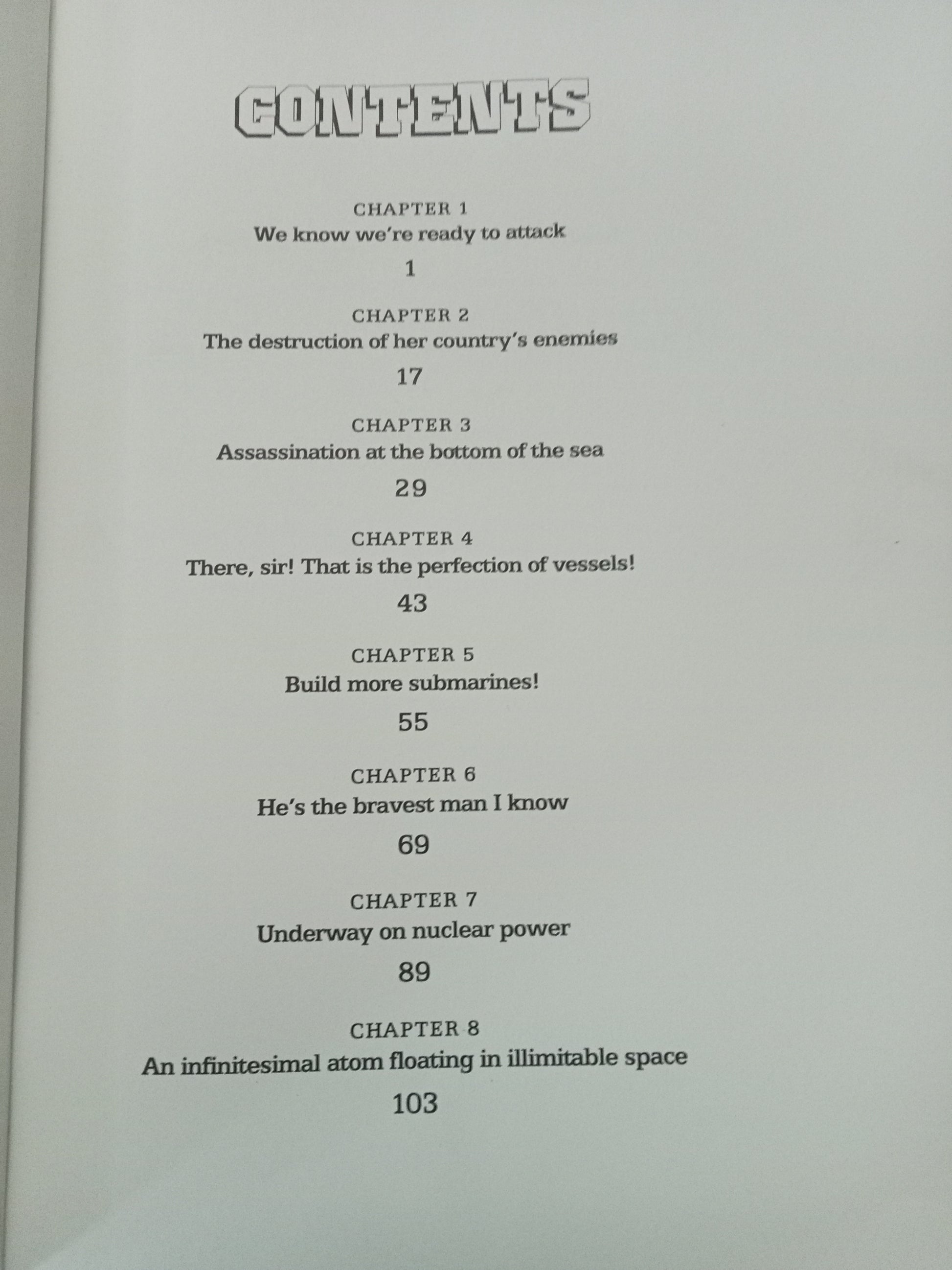 CONTENTS

CHAPTER 1
We know we're ready to attack
1

CHAPTER 2
The destruction of her country's enemies
17

CHAPTER 3
Assassination at the bottom of the sea
29

CHAPTER 4
There, sir! That is the perfection of vessels!
43

CHAPTER 5
Build more submarines!
55

CHAPTER 6
He's the bravest man I know
69

CHAPTER 7
Underway on nuclear power
89

CHAPTER 8
An infinitesimal atom floating in illimitable space
103